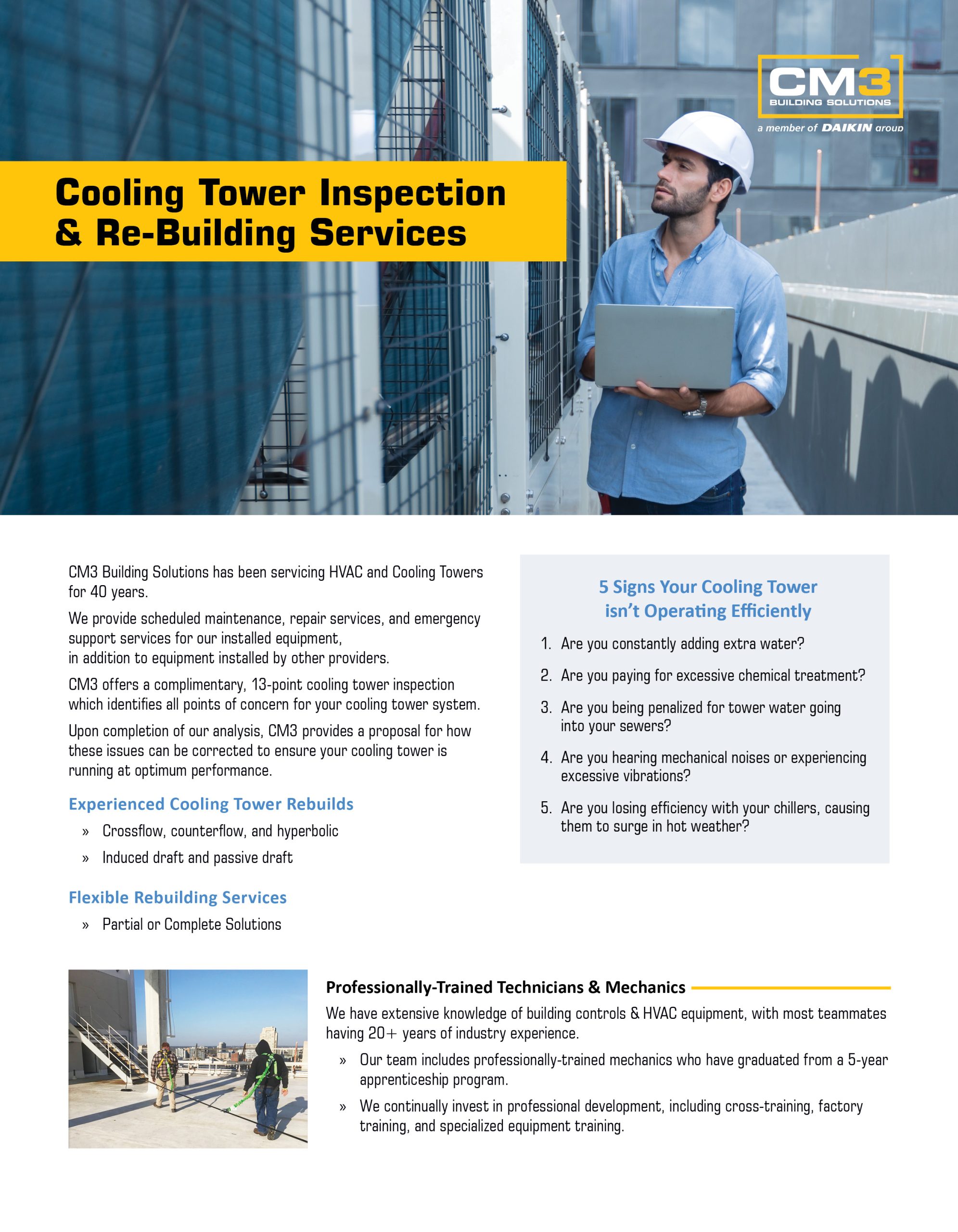 CM3
BUILDING SOLUTIONS
a member of DAIKIN group

Cooling Tower Inspection & Re-Building Services

CM3 Building Solutions has been servicing HVAC and Cooling Towers for 40 years.

We provide scheduled maintenance, repair services, and emergency support services for our installed equipment, in addition to equipment installed by other providers.

CM3 offers a complimentary, 13-point cooling tower inspection which identifies all points of concern for your cooling tower system.

Upon completion of our analysis, CM3 provides a proposal for how these issues can be corrected to ensure your cooling tower is running at optimum performance.

Experienced Cooling Tower Rebuilds

» Crossflow, counterflow, and hyperbolic

» Induced draft and passive draft

Flexible Rebuilding Services

» Partial or Complete Solutions

5 Signs Your Cooling Tower isn't Operating Efficiently

1. Are you constantly adding extra water?

2. Are you paying for excessive chemical treatment?

3. Are you being penalized for tower water going into your sewers?

4. Are you hearing mechanical noises or experiencing excessive vibrations?

5. Are you losing efficiency with your chillers, causing them to surge in hot weather?

Professionally-Trained Technicians & Mechanics

We have extensive knowledge of building controls & HVAC equipment, with most teammates having 20+ years of industry experience.

» Our team includes professionally-trained mechanics who have graduated from a 5-year apprenticeship program.

» We continually invest in professional development, including cross-training, factory training, and specialized equipment training.